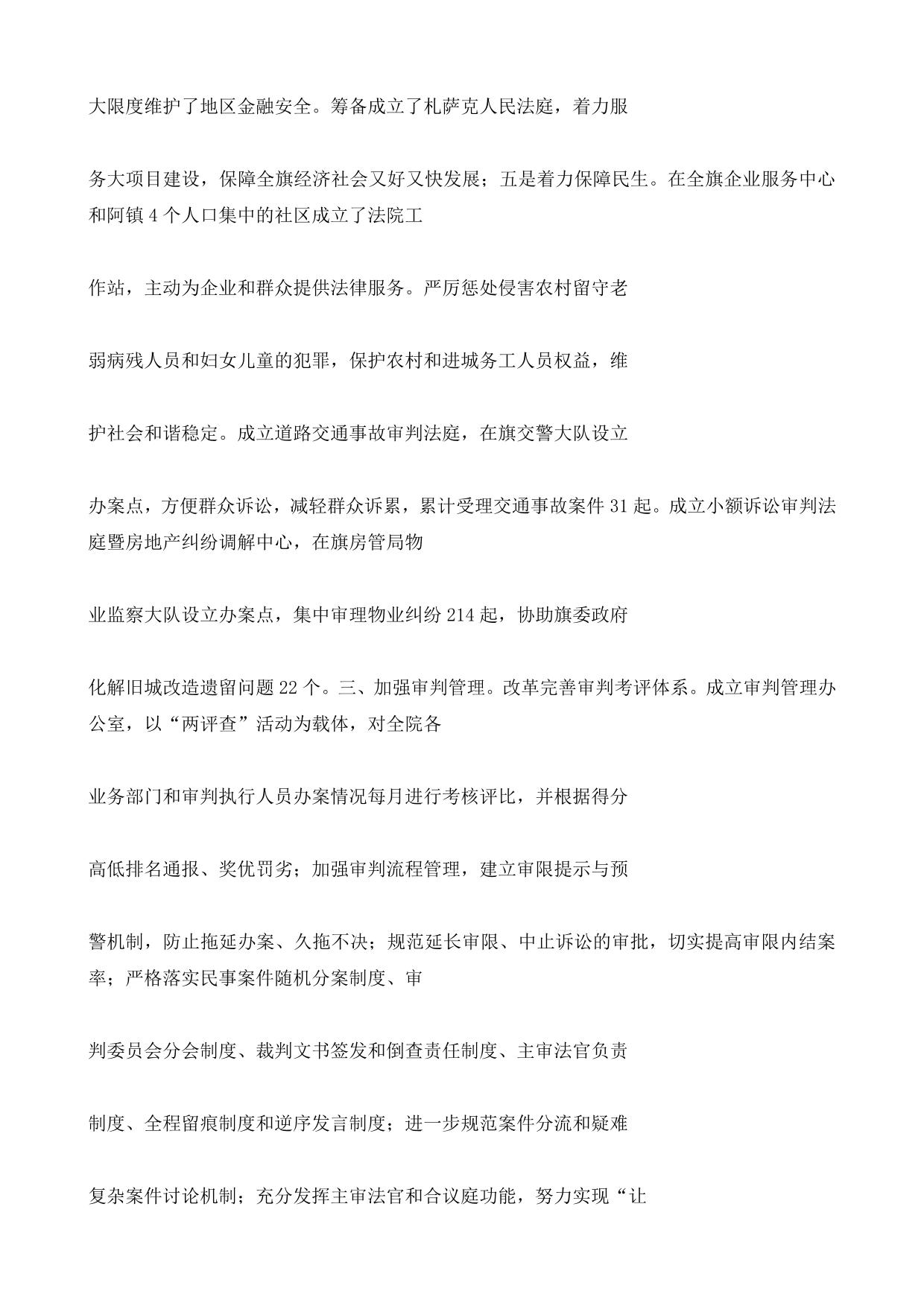 大限度维护了地区金融安全。筹备成立了札萨克人民法庭，着力服

务大项目建设，保障全旗经济社会又好又快发展；五是着力保障民生。在全旗企业服务中心和阿镇 4 个人口集中的社区成立了法院工

作站，主动为企业和群众提供法律服务。严厉惩处侵害农村留守老

弱病残人员和妇女儿童的犯罪，保护农村和进城务工人员权益，维

护社会和谐稳定。成立道路交通事故审判法庭，在旗交警大队设立

办案点，方便群众诉讼，减轻群众诉累，累计受理交通事故案件 31 起。成立小额诉讼审判法庭暨房地产纠纷调解中心，在旗房管局物

业监察大队设立办案点，集中审理物业纠纷 214 起，协助旗委政府

化解旧城改造遗留问题 22 个。三、加强审判管理。改革完善审判考评体系。成立审判管理办公室，以“两评查”活动为载体，对全院各

业务部门和审判执行人员办案情况每月进行考核评比，并根据得分

高低排名通报、奖优罚劣；加强审判流程管理，建立审限提示与预

警机制，防止拖延办案、久拖不决；规范延长审限、中止诉讼的审批，切实提高审限内结案率；严格落实民事案件随机分案制度、审

判委员会分会制度、裁判文书签发和倒查责任制度、主审法官负责

制度、全程留痕制度和逆序发言制度；进一步规范案件分流和疑难

复杂案件讨论机制；充分发挥主审法官和合议庭功能，努力实现“让